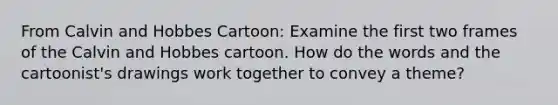 From Calvin and Hobbes Cartoon: Examine the first two frames of the Calvin and Hobbes cartoon. How do the words and the cartoonist's drawings work together to convey a theme?